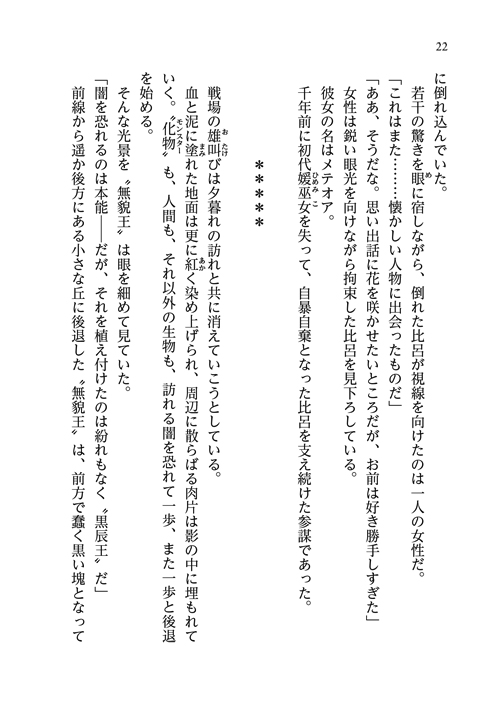 22

に倒れ込んでいた。

若干の驚きを眼に宿しながら、倒れた比呂が視線を向けたのは一人の女性だ。

「これはまた……懐かしい人物に出会ったものだ」

「ああ、そうだな。思い出話に花を咲かせたいところだが、お前は好き勝手しすぎた」

女性は鋭い眼光を向けながら拘束した比呂を見下ろしている。

彼女の名はメテオア。

千年前に初代媛巫女を失って、自暴自棄となった比呂を支え続けた参謀であった。

＊＊＊＊＊

戦場の雄叫びは夕暮れの訪れと共に消えていこうとしている。

血と泥に塗れた地面は更に紅く染め上げられ、周辺に散らばる肉片は影の中に埋もれていく。〝化物〟も、人間も、それ以外の生物も、訪れる闇を恐れて一歩、また一歩と後退を始める。

そんな光景を〝無貌王〟は眼を細めて見ていた。

「闇を恐れるのは本能――だが、それを植え付けたのは紛れもなく〝黒辰王〟だ」

前線から遥か後方にある小さな丘に後退した〝無貌王〟は、前方で蠢く黒い塊となって